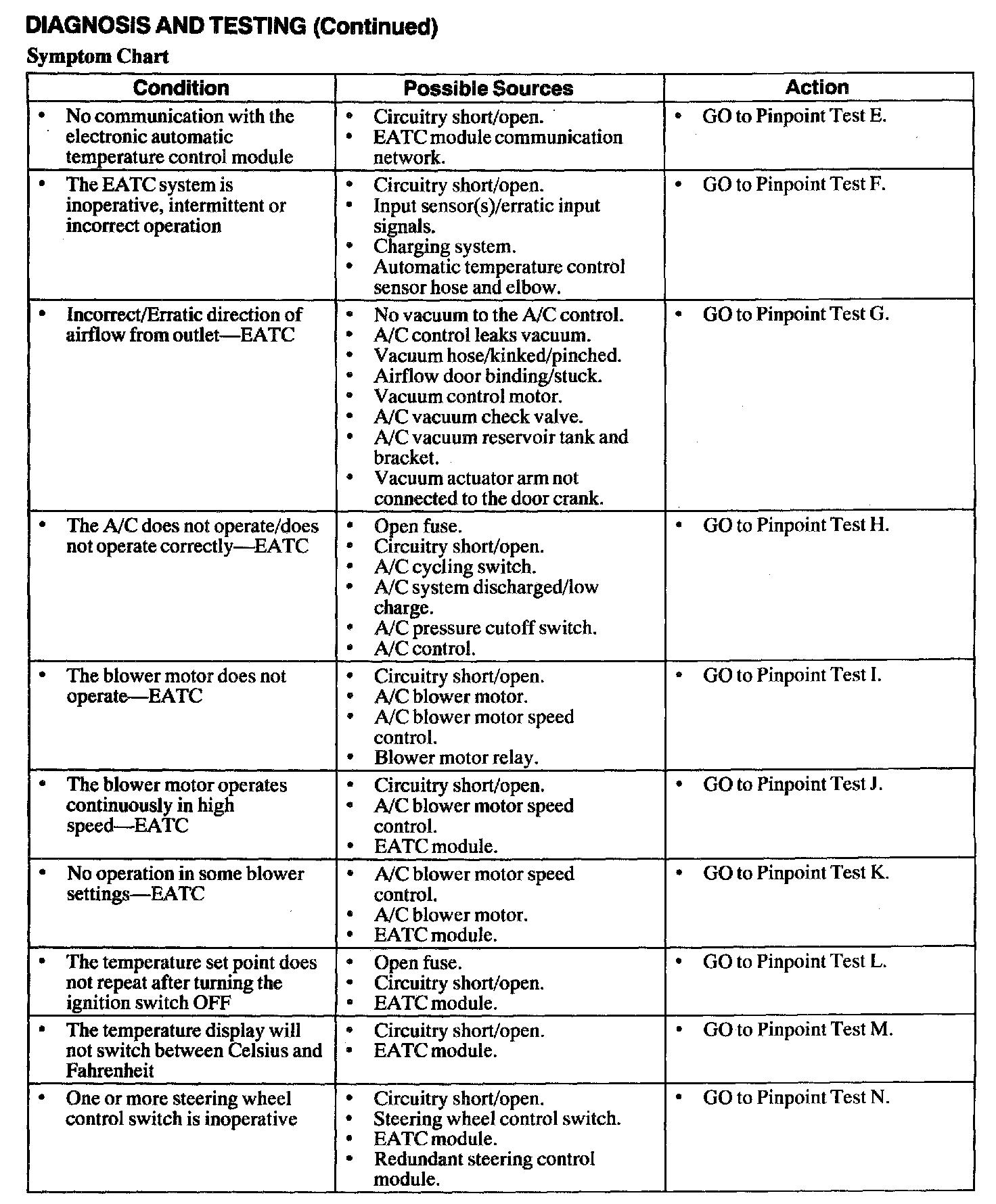 DIAGNOSIS AND TESTING (Continued)

Symptom Chart

| Condition | Possible Sources | Action |
|---|---|---|
| • No communication with the electronic automatic temperature control module | • Circuitry short/open. • EATC module communication network. | • GO to Pinpoint Test E. |
| • The EATC system is inoperative, intermittent or incorrect operation | • Circuitry short/open. • Input sensor(s)/erratic input signals. • Charging system. • Automatic temperature control sensor hose and elbow. | • GO to Pinpoint Test F. |
| • Incorrect/Erratic direction of airflow from outlet—EATC | • No vacuum to the A/C control. • A/C control leaks vacuum. • Vacuum hose/kinked/pinched. • Airflow door binding/stuck. • Vacuum control motor. • A/C vacuum check valve. • A/C vacuum reservoir tank and bracket. • Vacuum actuator arm not connected to the door crank. | • GO to Pinpoint Test G. |
| • The A/C does not operate/does not operate correctly—EATC | • Open fuse. • Circuitry short/open. • A/C cycling switch. • A/C system discharged/low charge. • A/C pressure cutoff switch. • A/C control. | • GO to Pinpoint Test H. |
| • The blower motor does not operate—EATC | • Circuitry short/open. • A/C blower motor. • A/C blower motor speed control. • Blower motor relay. | • GO to Pinpoint Test I. |
| • The blower motor operates continuously in high speed—EATC | • Circuitry short/open. • A/C blower motor speed control. • EATC module. | • GO to Pinpoint Test J. |
| • No operation in some blower settings—EATC | • A/C blower motor speed control. • A/C blower motor. • EATC module. | • GO to Pinpoint Test K. |
| • The temperature set point does not repeat after turning the ignition switch OFF | • Open fuse. • Circuitry short/open. • EATC module. | • GO to Pinpoint Test L. |
| • The temperature display will not switch between Celsius and Fahrenheit | • Circuitry short/open. • EATC module. | • GO to Pinpoint Test M. |
| • One or more steering wheel control switch is inoperative | • Circuitry short/open. • Steering wheel control switch. • EATC module. • Redundant steering control module. | • GO to Pinpoint Test N. |